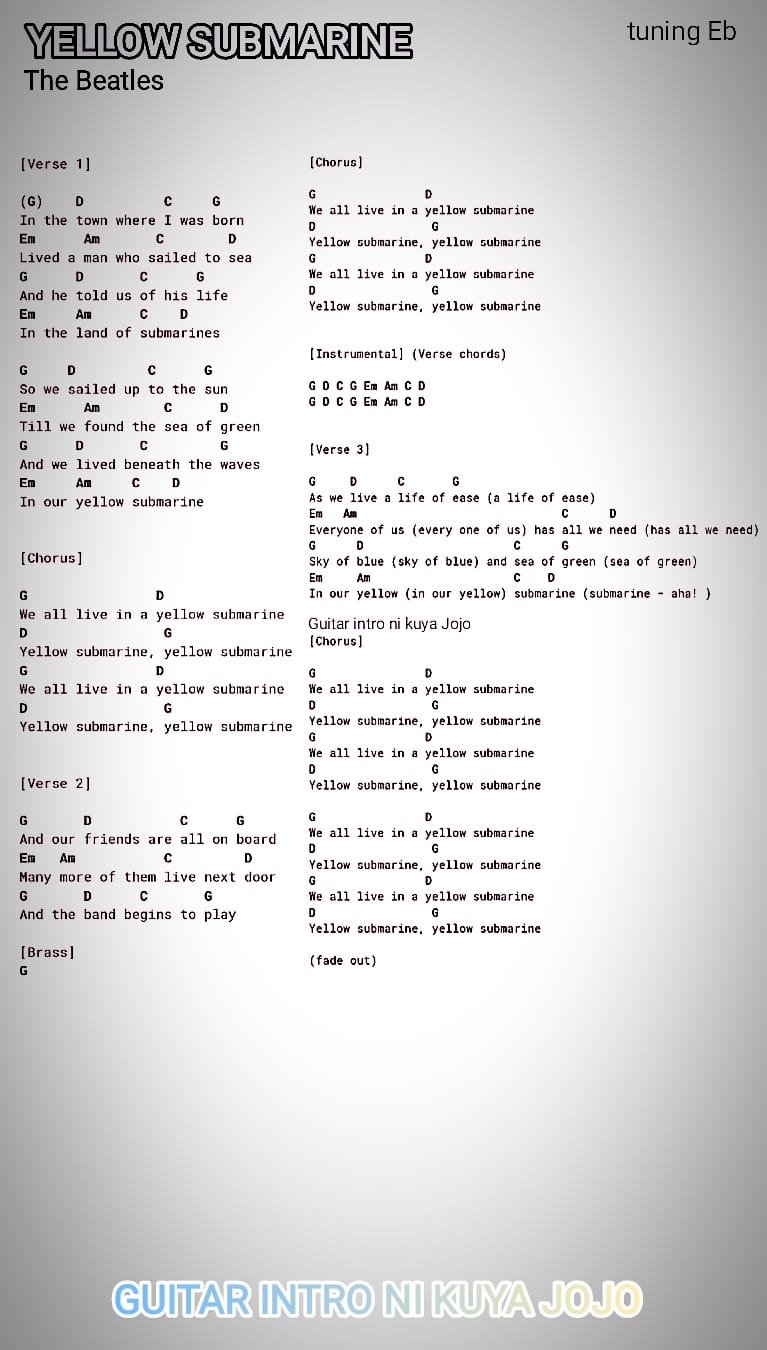 YELLOW SUBMARINE
The Beatles

tuning Eb

[Verse 1]

(G) D C G
In the town where I was born
Em Am C D
Lived a man who sailed to sea
G D C G
And he told us of his life
Em Am C D
In the land of submarines

G D C G
So we sailed up to the sun
Em Am C D
Till we found the sea of green
G D C G
And we lived beneath the waves
Em Am C D
In our yellow submarine

[Chorus]

G D
We all live in a yellow submarine
D G
Yellow submarine, yellow submarine
G D
We all live in a yellow submarine
D G
Yellow submarine, yellow submarine

[Verse 2]

G D C G
And our friends are all on board
Em Am C D
Many more of them live next door
G D C G
And the band begins to play

[Brass]
G

[Chorus]

G D
We all live in a yellow submarine
D G
Yellow submarine, yellow submarine
G D
We all live in a yellow submarine
D G
Yellow submarine, yellow submarine

[Instrumental] (Verse chords)

G D C G Em Am C D
G D C G Em Am C D

[Verse 3]

G D C G
As we live a life of ease (a life of ease)
Em Am C D
Everyone of us (every one of us) has all we need (has all we need)
G D C G
Sky of blue (sky of blue) and sea of green (sea of green)
Em Am C D
In our yellow (in our yellow) submarine (submarine - aha! )

Guitar intro ni kuya Jojo
[Chorus]

G D
We all live in a yellow submarine
D G
Yellow submarine, yellow submarine
G D
We all live in a yellow submarine
D G
Yellow submarine, yellow submarine

G D
We all live in a yellow submarine
D G
Yellow submarine, yellow submarine
G D
We all live in a yellow submarine
D G
Yellow submarine, yellow submarine

(fade out)

GUITAR INTRO NI KUYA JOJO